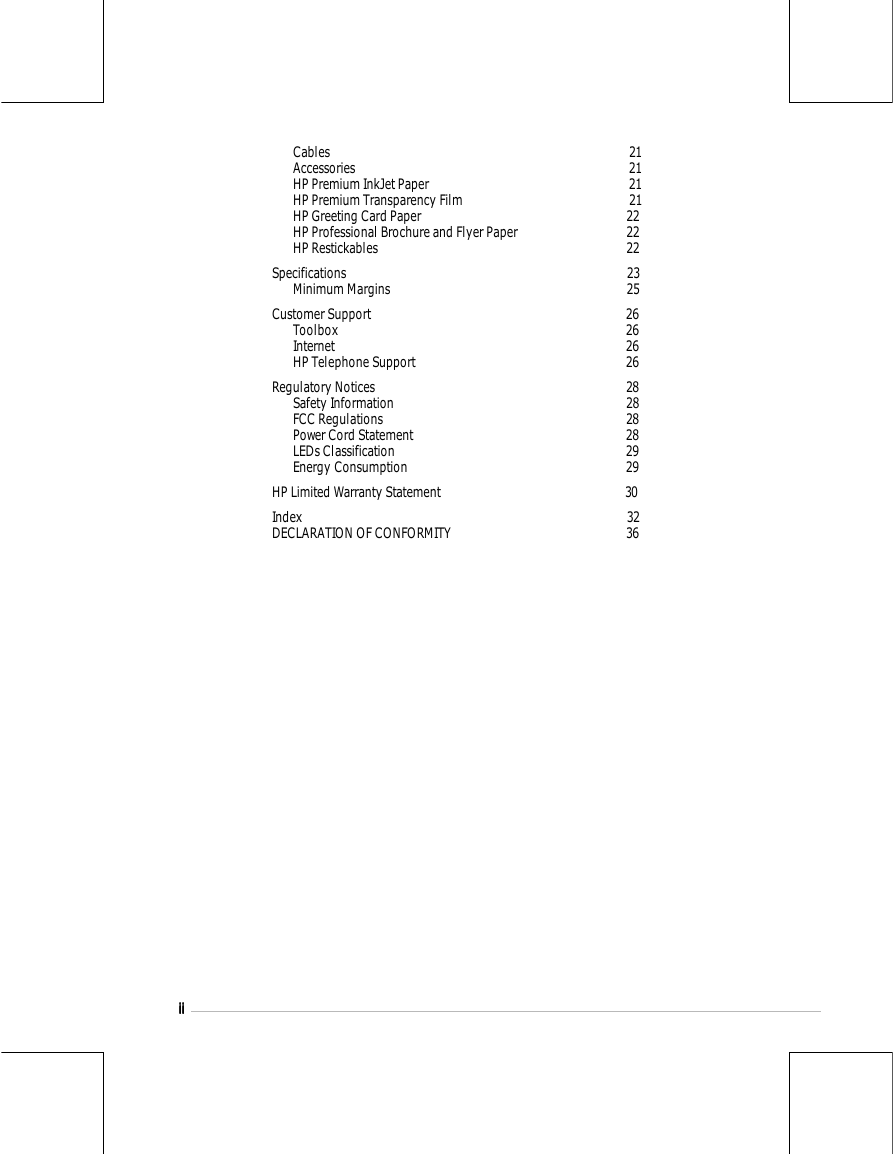 Cables 21
Accessories 21
HP Premium InkJet Paper 21
HP Premium Transparency Film 21
HP Greeting Card Paper 22
HP Professional Brochure and Flyer Paper 22
HP Restickables 22

Specifications 23
Minimum Margins 25

Customer Support 26
Toolbox 26
Internet 26
HP Telephone Support 26

Regulatory Notices 28
Safety Information 28
FCC Regulations 28
Power Cord Statement 28
LEDs Classification 29
Energy Consumption 29

HP Limited Warranty Statement 30

Index 32
DECLARATION OF CONFORMITY 36

ii